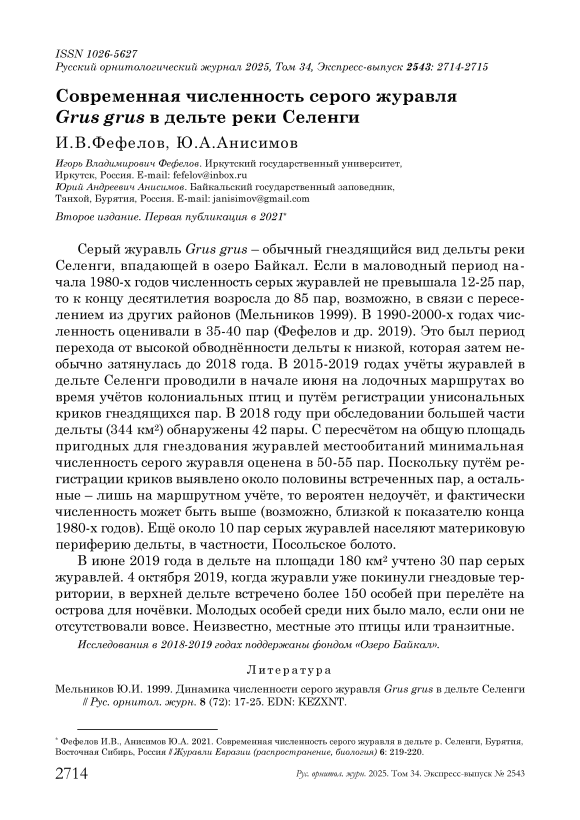 ISSN 1026-5627
Русский орнитологический журнал 2025, Том 34, Экспресс-выпуск 2543: 2714-2715

Современная численность серого журавля Grus grus в дельте реки Селенги

И.В.Фефелов, Ю.А.Анисимов

Игорь Владимирович Фефелов. Иркутский государственный университет, Иркутск, Россия. E-mail: fefelov@inbox.ru
Юрий Андреевич Анисимов. Байкальский государственный заповедник, Танхой, Бурятия, Россия. E-mail: janisimov@gmail.com

Второе издание. Первая публикация в 2021*

Серый журавль Grus grus – обычный гнездящийся вид дельты реки Селенги, впадающей в озеро Байкал. Если в маловодный период начала 1980-х годов численность серых журавлей не превышала 12-25 пар, то к концу десятилетия возросла до 85 пар, возможно, в связи с переселением из других районов (Мельников 1999). В 1990-2000-х годах численность оценивали в 35-40 пар (Фефелов и др. 2019). Это был период перехода от высокой обводнённости дельты к низкой, которая затем необычно затянулась до 2018 года. В 2015-2019 годах учёты журавлей в дельте Селенги проводили в начале июня на лодочных маршрутах во время учётов колониальных птиц и путём регистрации унисональных криков гнездящихся пар. В 2018 году при обследовании большей части дельты (344 км²) обнаружены 42 пары. С пересчётом на общую площадь пригодных для гнездования журавлей местообитаний минимальная численность серого журавля оценена в 50-55 пар. Поскольку путём регистрации криков выявлено около половины встреченных пар, а остальные – лишь на маршрутном учёте, то вероятен недоучёт, и фактически численность может быть выше (возможно, близкой к показателю конца 1980-х годов). Ещё около 10 пар серых журавлей населяют материковую периферию дельты, в частности, Посольское болото.

В июне 2019 года в дельте на площади 180 км² учтено 30 пар серых журавлей. 4 октября 2019, когда журавли уже покинули гнездовые территории, в верхней дельте встречено более 150 особей при перелёте на острова для ночёвки. Молодых особей среди них было мало, если они не отсутствовали вовсе. Неизвестно, местные это птицы или транзитные.

Исследования в 2018-2019 годах поддержаны фондом «Озеро Байкал».

Литература

Мельников Ю.И. 1999. Динамика численности серого журавля Grus grus в дельте Селенги // Рус. орнитол. журн. 8 (72): 17-25. EDN: KEZXNT.

* Фефелов И.В., Анисимов Ю.А. 2021. Современная численность серого журавля в дельте р. Селенги, Бурятия, Восточная Сибирь, Россия // Журавли Евразии (распространение, биология) 6: 219-220.

2714 Рус. орнитол. журн. 2025. Том 34. Экспресс-выпуск № 2543